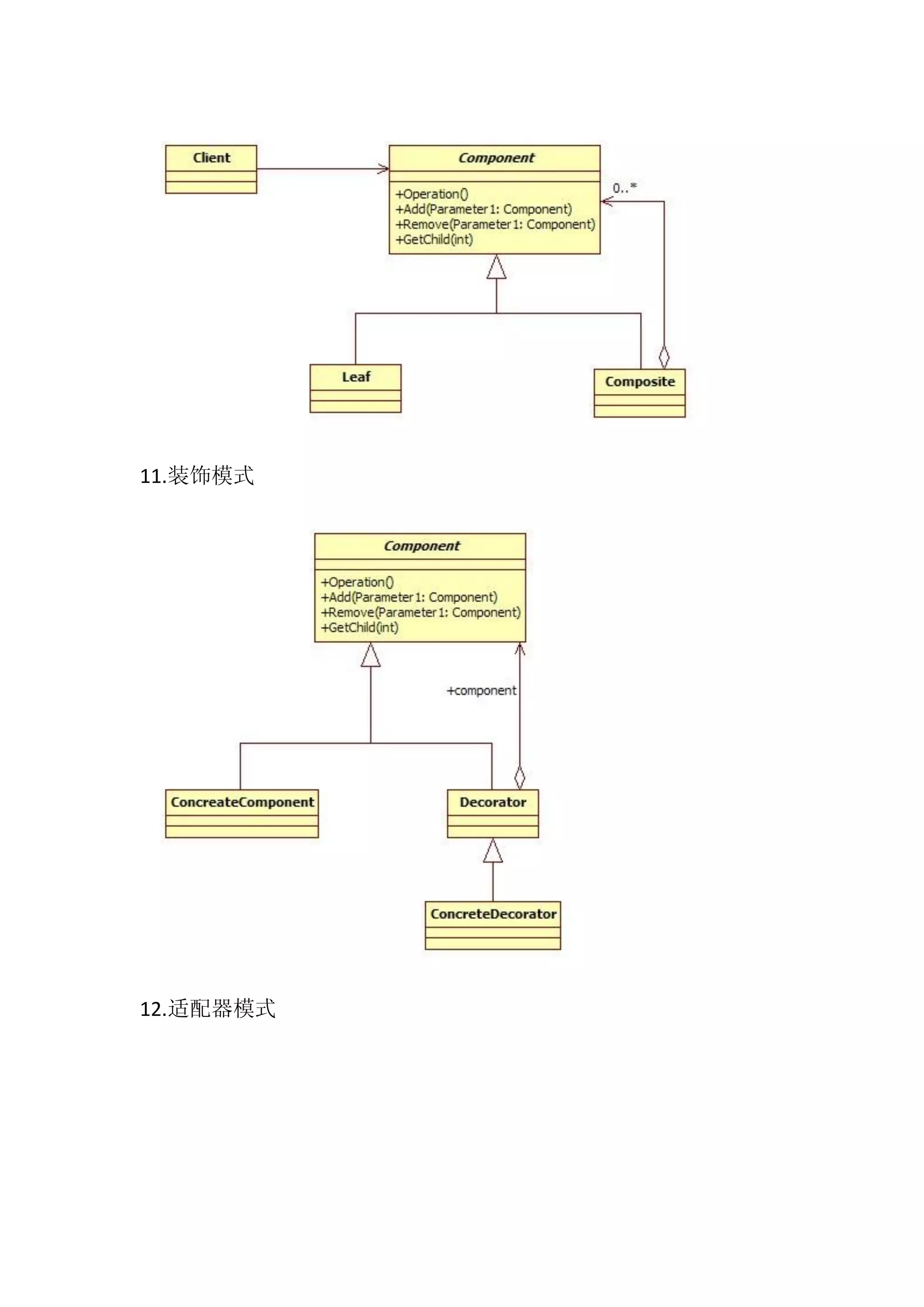 Client

Component

+Operation()
+Add(Parameter1: Component)
+Remove(Parameter1: Component)
+GetChild(int)

0..*

Leaf

Composite

11.装饰模式

Component

+Operation()
+Add(Parameter1: Component)
+Remove(Parameter1: Component)
+GetChild(int)

+component

ConcreateComponent

Decorator

ConcreteDecorator

12.适配器模式